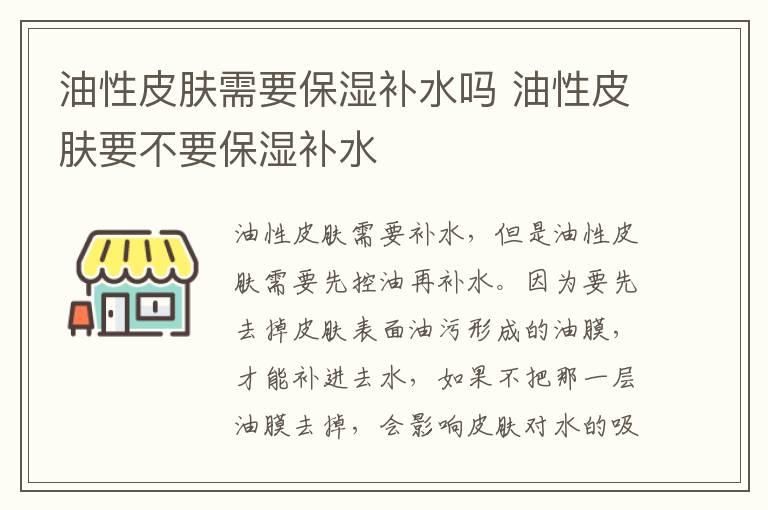 油性皮肤需要保湿补水吗 油性皮肤要不要保湿补水

油性皮肤需要补水，但是油性皮肤需要先控油再补水。因为要先去掉皮肤表面油污形成的油膜，才能补进去水，如果不把那一层油膜去掉，会影响皮肤对水的吸